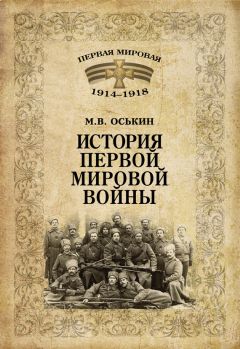 ПЕРВАЯ МИРОВАЯ
1914–1918

М.В. ОСЬКИН

ИСТОРИЯ ПЕРВОЙ МИРОВОЙ ВОЙНЫ